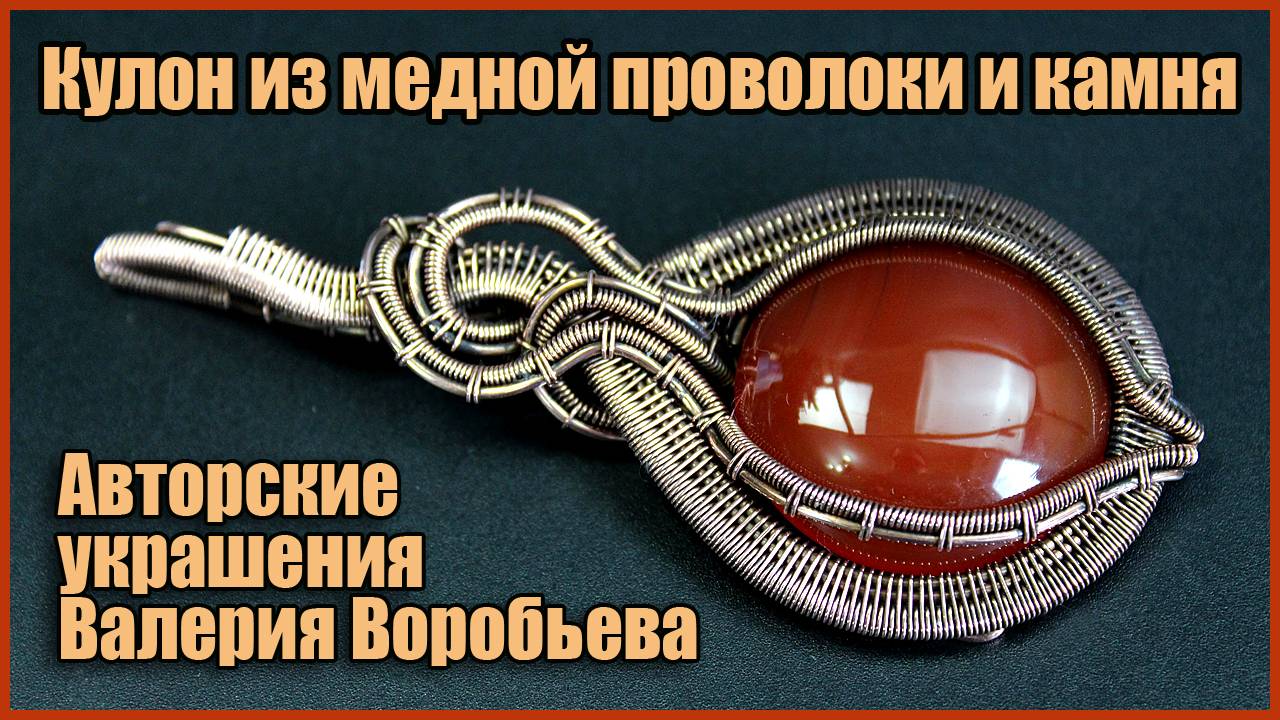 Кулон из медной проволоки и камня

Авторские украшения Валерия Воробьева